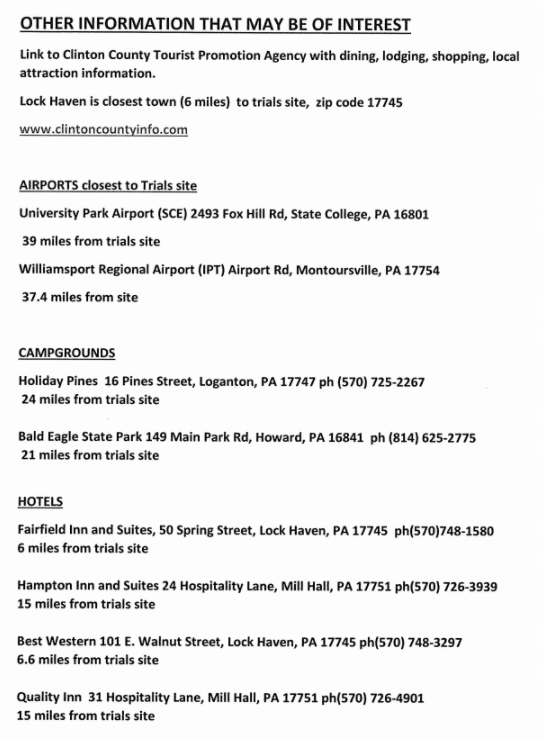 OTHER INFORMATION THAT MAY BE OF INTEREST

Link to Clinton County Tourist Promotion Agency with dining, lodging, shopping, local attraction information.

Lock Haven is closest town (6 miles) to trials site, zip code 17745

www.clintoncountyinfo.com

AIRPORTS closest to Trials site

University Park Airport (SCE) 2493 Fox Hill Rd, State College, PA 16801

39 miles from trials site

Williamsport Regional Airport (IPT) Airport Rd, Montoursville, PA 17754

37.4 miles from site

CAMPGROUNDS

Holiday Pines 16 Pines Street, Loganton, PA 17747 ph (570) 725-2267
24 miles from trials site

Bald Eagle State Park 149 Main Park Rd, Howard, PA 16841 ph (814) 625-2775
21 miles from trials site

HOTELS

Fairfield Inn and Suites, 50 Spring Street, Lock Haven, PA 17745 ph(570)748-1580
6 miles from trials site

Hampton Inn and Suites 24 Hospitality Lane, Mill Hall, PA 17751 ph(570) 726-3939
15 miles from trials site

Best Western 101 E. Walnut Street, Lock Haven, PA 17745 ph(570) 748-3297
6.6 miles from trials site

Quality Inn 31 Hospitality Lane, Mill Hall, PA 17751 ph(570) 726-4901
15 miles from trials site